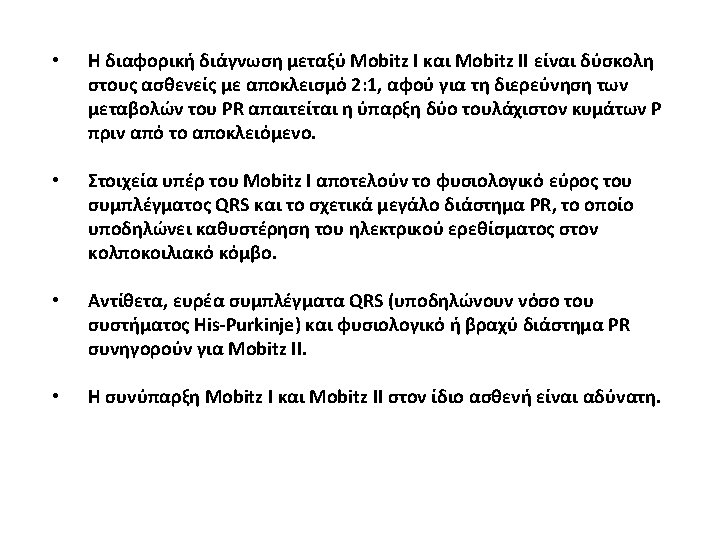 • Η διαφορική διάγνωση μεταξύ Mobitz I και Mobitz II είναι δύσκολη στους ασθενείς με αποκλεισμό 2:1, αφού για τη διερεύνηση των μεταβολών του PR απαιτείται η ύπαρξη δύο τουλάχιστον κυμάτων P πριν από το αποκλειόμενο.

• Στοιχεία υπέρ του Mobitz I αποτελούν το φυσιολογικό εύρος του συμπλέγματος QRS και το σχετικά μεγάλο διάστημα PR, το οποίο υποδηλώνει καθυστέρηση του ηλεκτρικού ερεθίσματος στον κολποκοιλιακό κόμβο.

• Αντίθετα, ευρέα συμπλέγματα QRS (υποδηλώνουν νόσο του συστήματος His-Purkinje) και φυσιολογικό ή βραχύ διάστημα PR συνηγορούν για Mobitz II.

• Η συνύπαρξη Mobitz I και Mobitz II στον ίδιο ασθενή είναι αδύνατη.